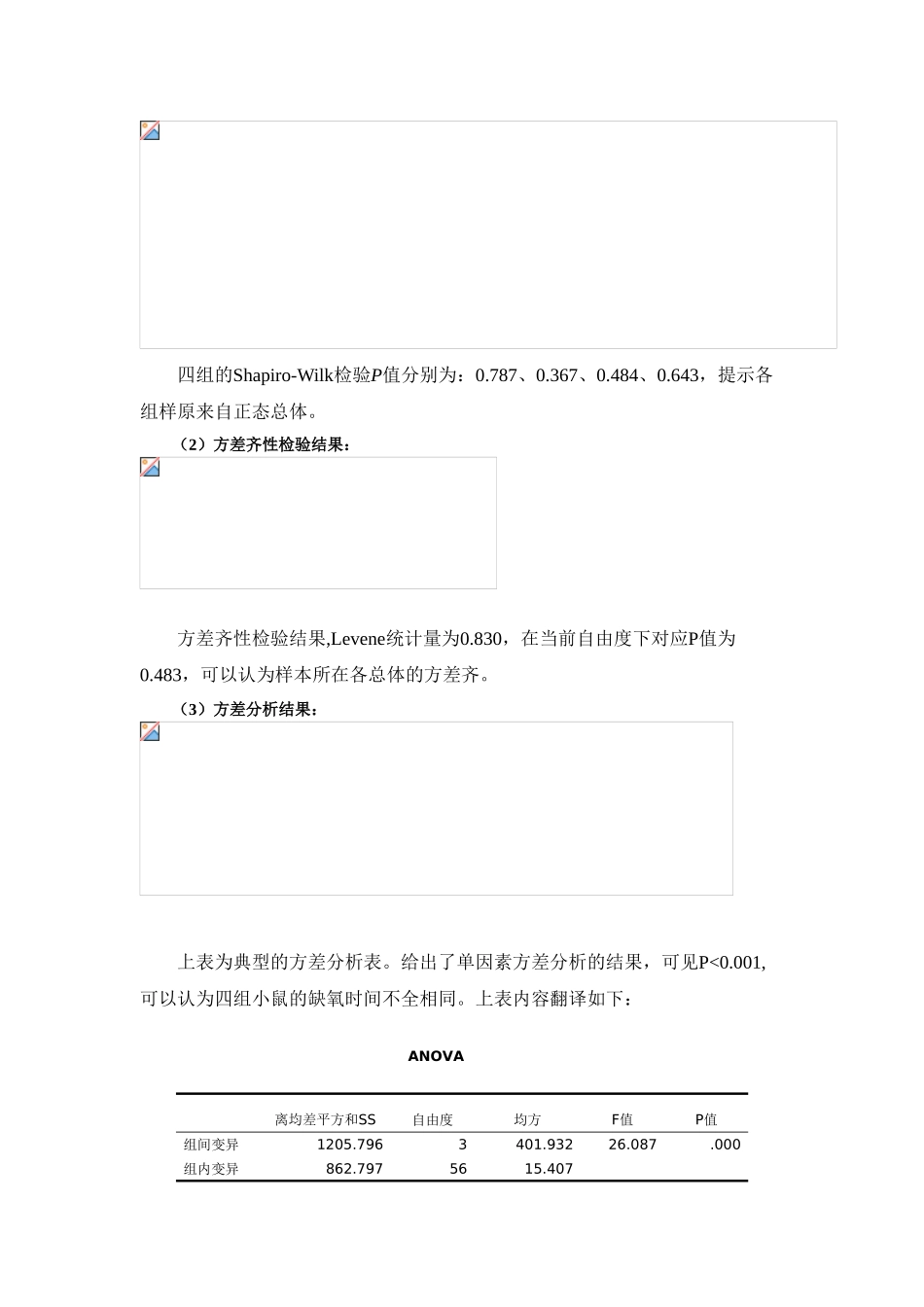 四组的Shapiro-Wilk检验$P$值分别为：0.787、0.367、0.484、0.643，提示各组样原来自正态总体。

（2）方差齐性检验结果：

方差齐性检验结果,Levene统计量为0.830，在当前自由度下对应P值为0.483，可以认为样本所在各总体的方差齐。

（3）方差分析结果：

上表为典型的方差分析表。给出了单因素方差分析的结果，可见P<0.001,可以认为四组小鼠的缺氧时间不全相同。上表内容翻译如下：

ANOVA

| | 离均差平方和SS | 自由度 | 均方 | F值 | P值 |
|---|---|---|---|---|---|
| 组间变异 | 1205.796 | 3 | 401.932 | 26.087 | .000 |
| 组内变异 | 862.797 | 56 | 15.407 | | |